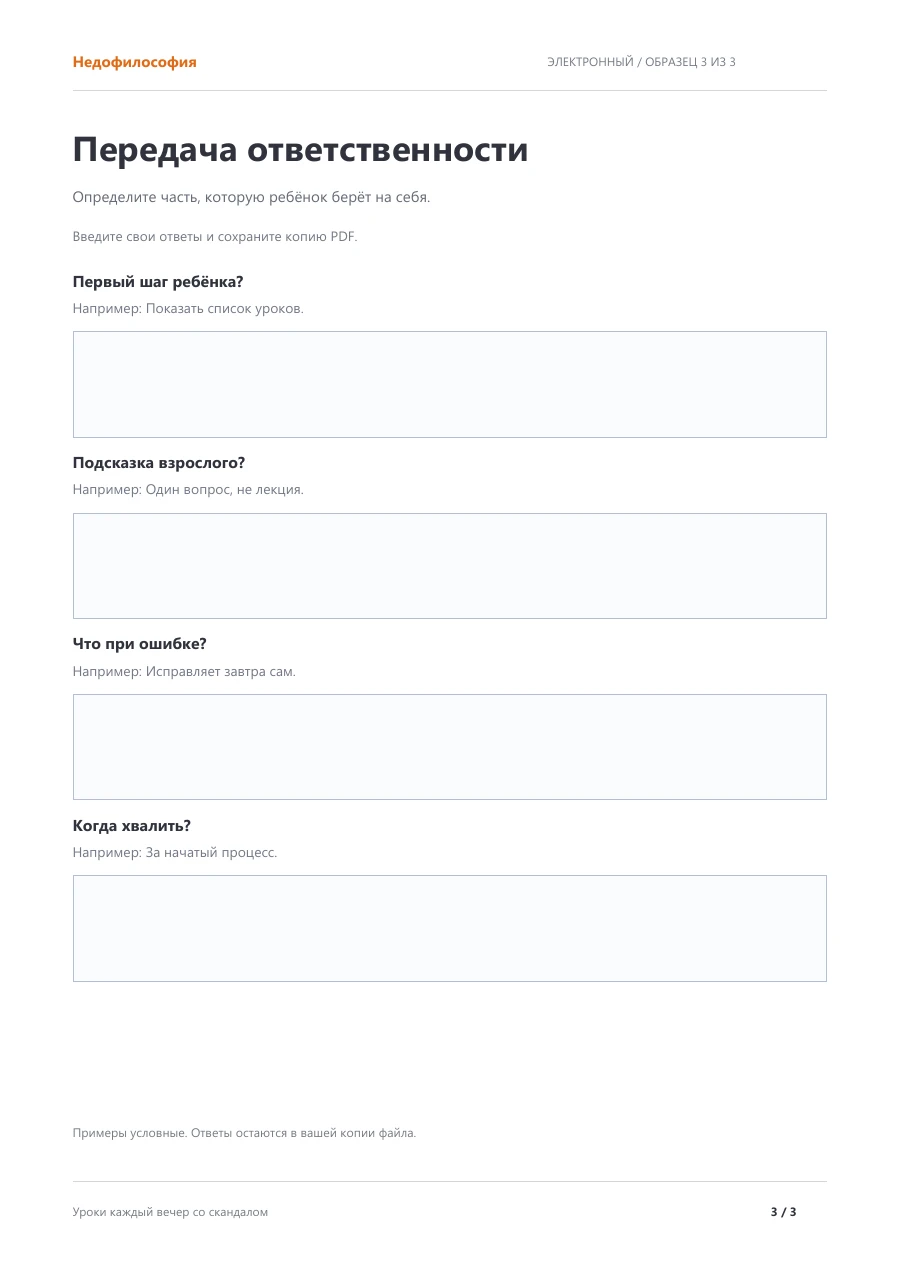 Недофилософия

ЭЛЕКТРОННЫЙ / ОБРАЗЕЦ 3 ИЗ 3

Передача ответственности

Определите часть, которую ребёнок берёт на себя.

Введите свои ответы и сохраните копию PDF.

Первый шаг ребёнка?

Например: Показать список уроков.

Подсказка взрослого?

Например: Один вопрос, не лекция.

Что при ошибке?

Например: Исправляет завтра сам.

Когда хвалить?

Например: За начатый процесс.

Примеры условные. Ответы остаются в вашей копии файла.

Уроки каждый вечер со скандалом

3 / 3